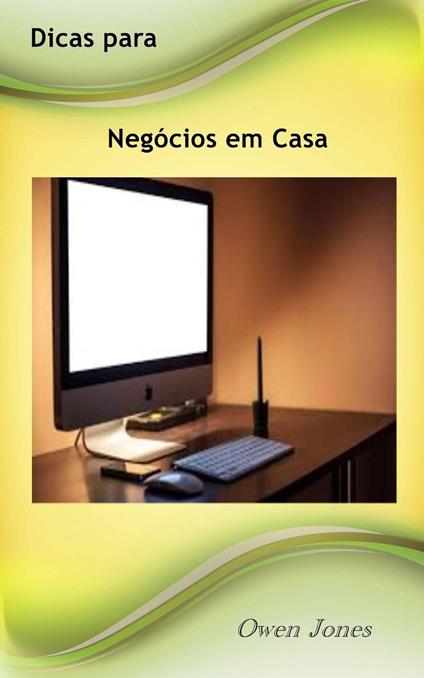 Dicas para

Negócios em Casa

Owen Jones